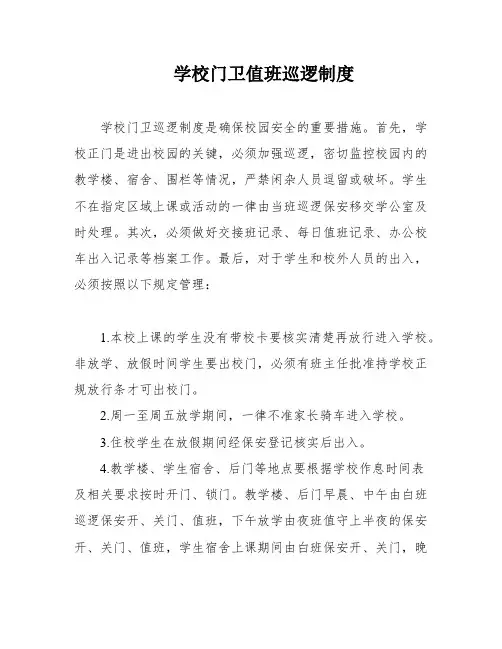 学校门卫值班巡逻制度

学校门卫巡逻制度是确保校园安全的重要措施。首先，学校正门是进出校园的关键，必须加强巡逻，密切监控校园内的教学楼、宿舍、围栏等情况，严禁闲杂人员逗留或破坏。学生不在指定区域上课或活动的一律由当班巡逻保安移交学公室及时处理。其次，必须做好交接班记录、每日值班记录、办公校车出入记录等档案工作。最后，对于学生和校外人员的出入，必须按照以下规定管理：

1.本校上课的学生没有带校卡要核实清楚再放行进入学校。非放学、放假时间学生要出校门，必须有班主任批准持学校正规放行条才可出校门。

2.周一至周五放学期间，一律不准家长骑车进入学校。

3.住校学生在放假期间经保安登记核实后出入。

4.教学楼、学生宿舍、后门等地点要根据学校作息时间表及相关要求按时开门、锁门。教学楼、后门早晨、中午由白班巡逻保安开、关门、值班，下午放学由夜班值守上半夜的保安开、关门、值班，学生宿舍上课期间由白班保安开、关门，晚